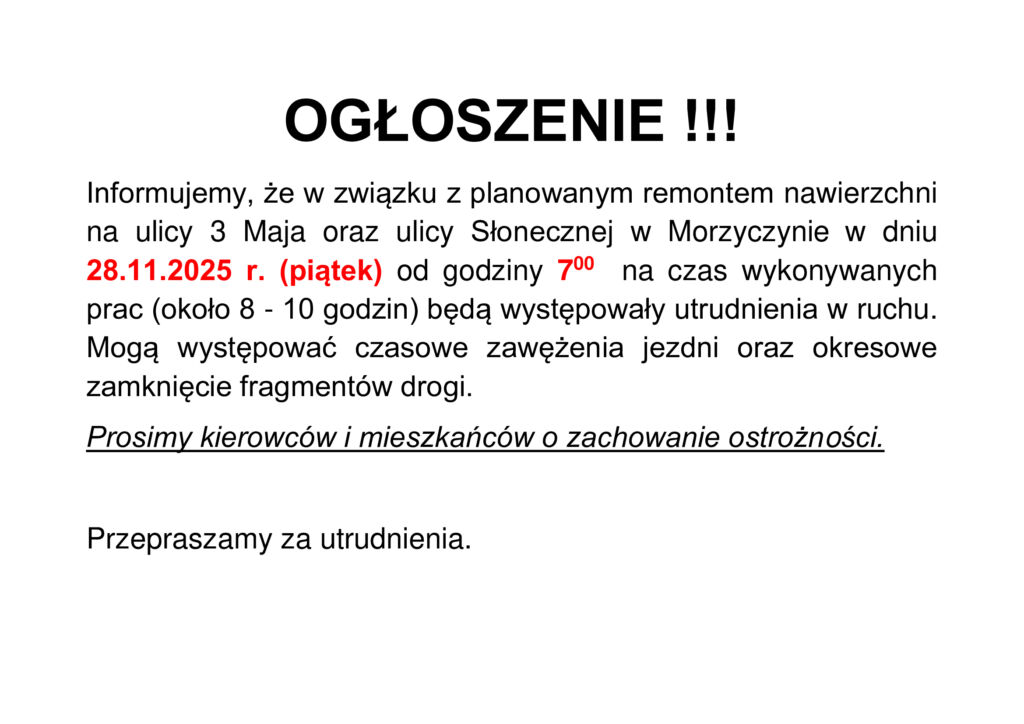 OGŁOSZENIE !!!

Informujemy, że w związku z planowanym remontem nawierzchni na ulicy 3 Maja oraz ulicy Słonecznej w Morzyczynie w dniu 28.11.2025 r. (piątek) od godziny $7^{00}$ na czas wykonywanych prac (około 8 - 10 godzin) będą występowały utrudnienia w ruchu. Mogą występować czasowe zawężenia jezdni oraz okresowe zamknięcie fragmentów drogi.

Prosimy kierowców i mieszkańców o zachowanie ostrożności.

Przepraszamy za utrudnienia.